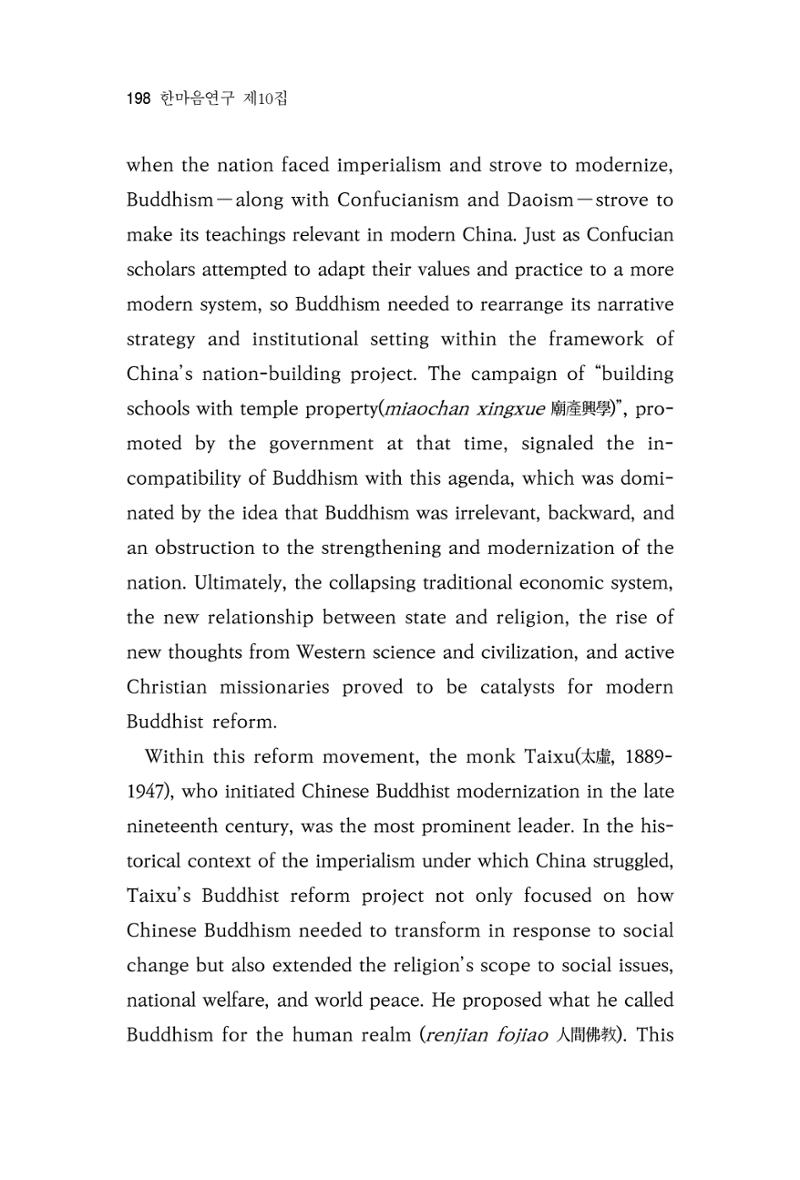 198 한마음연구 제10집

when the nation faced imperialism and strove to modernize, Buddhism—along with Confucianism and Daoism—strove to make its teachings relevant in modern China. Just as Confucian scholars attempted to adapt their values and practice to a more modern system, so Buddhism needed to rearrange its narrative strategy and institutional setting within the framework of China's nation-building project. The campaign of "building schools with temple property(miaochan xingxue 廟產興學)", promoted by the government at that time, signaled the incompatibility of Buddhism with this agenda, which was dominated by the idea that Buddhism was irrelevant, backward, and an obstruction to the strengthening and modernization of the nation. Ultimately, the collapsing traditional economic system, the new relationship between state and religion, the rise of new thoughts from Western science and civilization, and active Christian missionaries proved to be catalysts for modern Buddhist reform.

Within this reform movement, the monk Taixu(太虛, 1889-1947), who initiated Chinese Buddhist modernization in the late nineteenth century, was the most prominent leader. In the historical context of the imperialism under which China struggled, Taixu's Buddhist reform project not only focused on how Chinese Buddhism needed to transform in response to social change but also extended the religion's scope to social issues, national welfare, and world peace. He proposed what he called Buddhism for the human realm (renjian fojiao 人間佛教). This